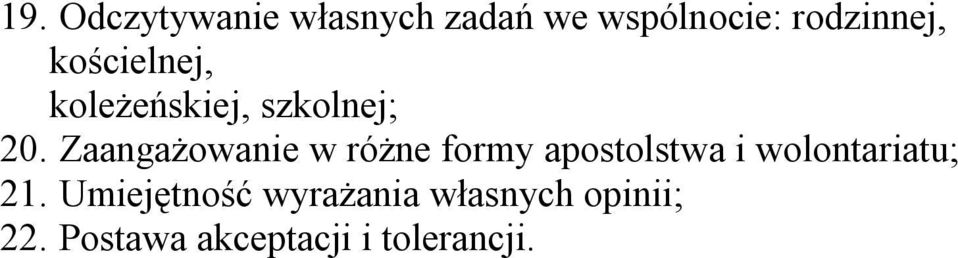 19. Odczytywanie własnych zadań we wspólnocie: rodzinnej, kościelnej, koleżeńskiej, szkolnej;
20. Zaangażowanie w różne formy apostolstwa i wolontariatu;
21. Umiejętność wyrażania własnych opinii;
22. Postawa akceptacji i tolerancji.